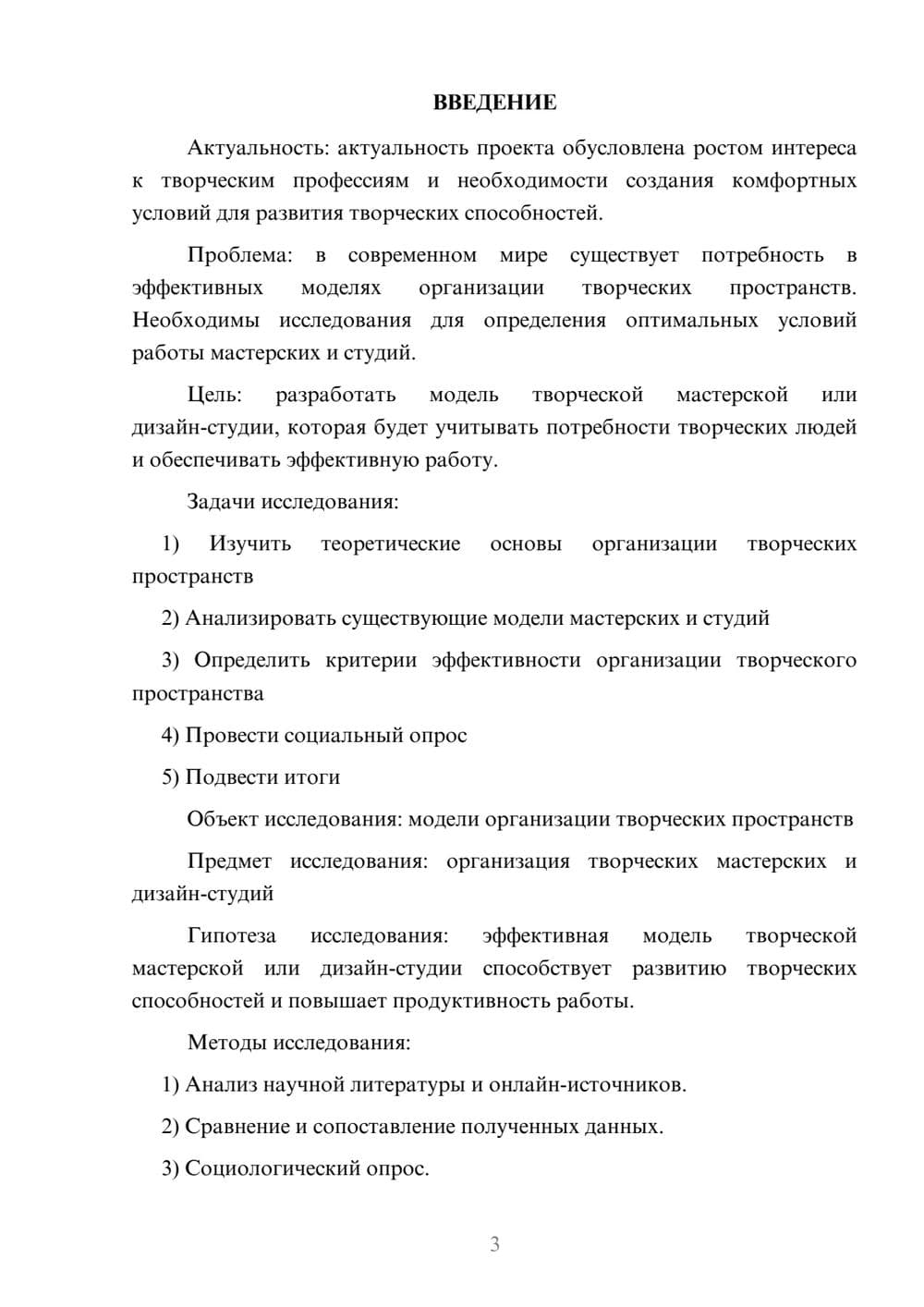 ВВЕДЕНИЕ

Актуальность: актуальность проекта обусловлена ростом интереса к творческим профессиям и необходимости создания комфортных условий для развития творческих способностей.

Проблема: в современном мире существует потребность в эффективных моделях организации творческих пространств. Необходимы исследования для определения оптимальных условий работы мастерских и студий.

Цель: разработать модель творческой мастерской или дизайн-студии, которая будет учитывать потребности творческих людей и обеспечивать эффективную работу.

Задачи исследования:

1) Изучить теоретические основы организации творческих пространств

2) Анализировать существующие модели мастерских и студий

3) Определить критерии эффективности организации творческого пространства

4) Провести социальный опрос

5) Подвести итоги

Объект исследования: модели организации творческих пространств

Предмет исследования: организация творческих мастерских и дизайн-студий

Гипотеза исследования: эффективная модель творческой мастерской или дизайн-студии способствует развитию творческих способностей и повышает продуктивность работы.

Методы исследования:

1) Анализ научной литературы и онлайн-источников.

2) Сравнение и сопоставление полученных данных.

3) Социологический опрос.

3